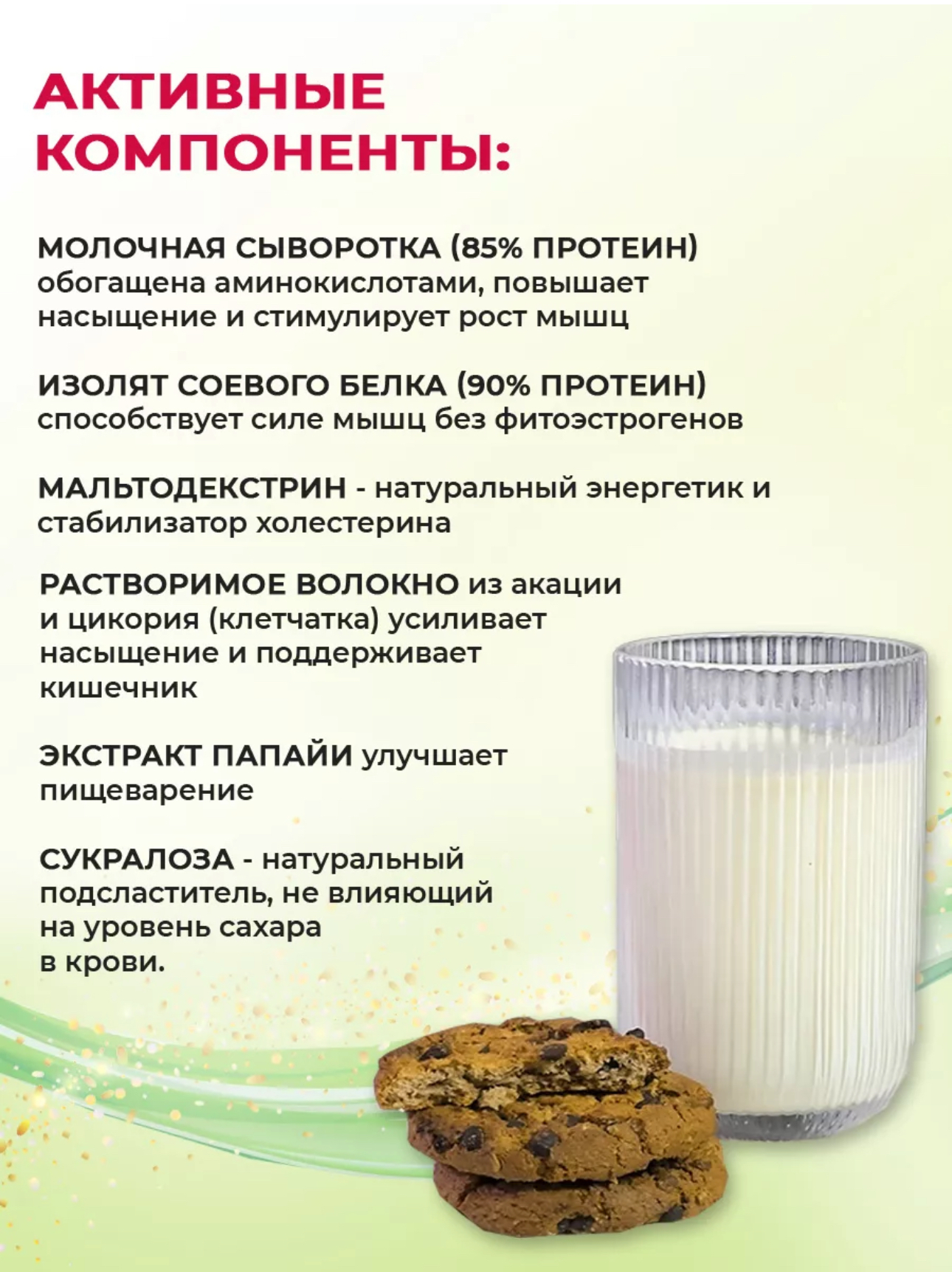 АКТИВНЫЕ КОМПОНЕНТЫ:

МОЛОЧНАЯ СЫВОРОТКА (85% ПРОТЕИН) обогащена аминокислотами, повышает насыщение и стимулирует рост мышц

ИЗОЛЯТ СОЕВОГО БЕЛКА (90% ПРОТЕИН) способствует силе мышц без фитоэстрогенов

МАЛЬТОДЕКСТРИН - натуральный энергетик и стабилизатор холестерина

РАСТВОРИМОЕ ВОЛОКНО из акации и цикория (клетчатка) усиливает насыщение и поддерживает кишечник

ЭКСТРАКТ ПАПАЙИ улучшает пищеварение

СУКРАЛОЗА - натуральный подсластитель, не влияющий на уровень сахара в крови.